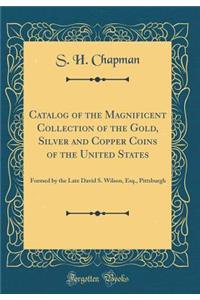 S. H. Chapman

Catalog of the Magnificent Collection of the Gold, Silver and Copper Coins of the United States

Formed by the Late David S. Wilson, Esq., Pittsburgh

Forgotten Books